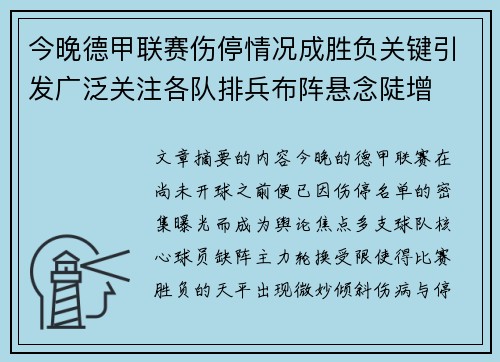 今晚德甲联赛伤停情况成胜负关键引发广泛关注各队排兵布阵悬念陡增

文章摘要的内容今晚的德甲联赛在尚未开球之前便已因伤停名单的密集曝光而成为舆论焦点多支球队核心球员缺阵主力轮换受限使得比赛胜负的天平出现微妙倾斜伤病与停